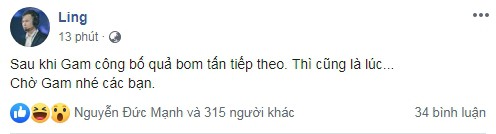 Ling
13 phút ·

Sau khi Gam công bố quả bom tấn tiếp theo. Thì cũng là lúc...
Chờ Gam nhé các bạn.

Nguyễn Đức Mạnh và 315 người khác
34 bình luận